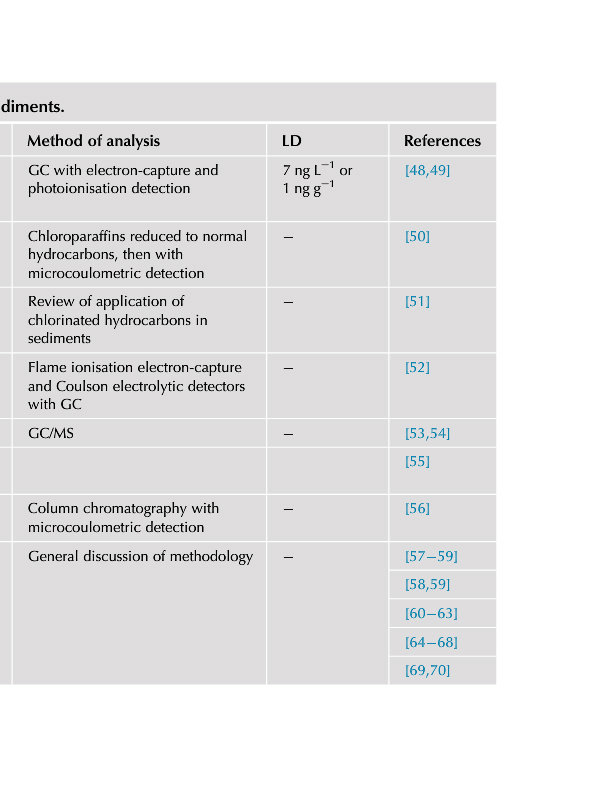 diments.

| Method of analysis | LD | References |
|---|---|---|
| GC with electron-capture and photoionisation detection | 7 ng $L^{-1}$ or 1 ng $g^{-1}$ | [48,49] |
| Chloroparaffins reduced to normal hydrocarbons, then with microcoulometric detection | – | [50] |
| Review of application of chlorinated hydrocarbons in sediments | – | [51] |
| Flame ionisation electron-capture and Coulson electrolytic detectors with GC | – | [52] |
| GC/MS | – | [53,54] |
| | | [55] |
| Column chromatography with microcoulometric detection | – | [56] |
| General discussion of methodology | – | [57–59] |
| | | [58,59] |
| | | [60–63] |
| | | [64–68] |
| | | [69,70] |